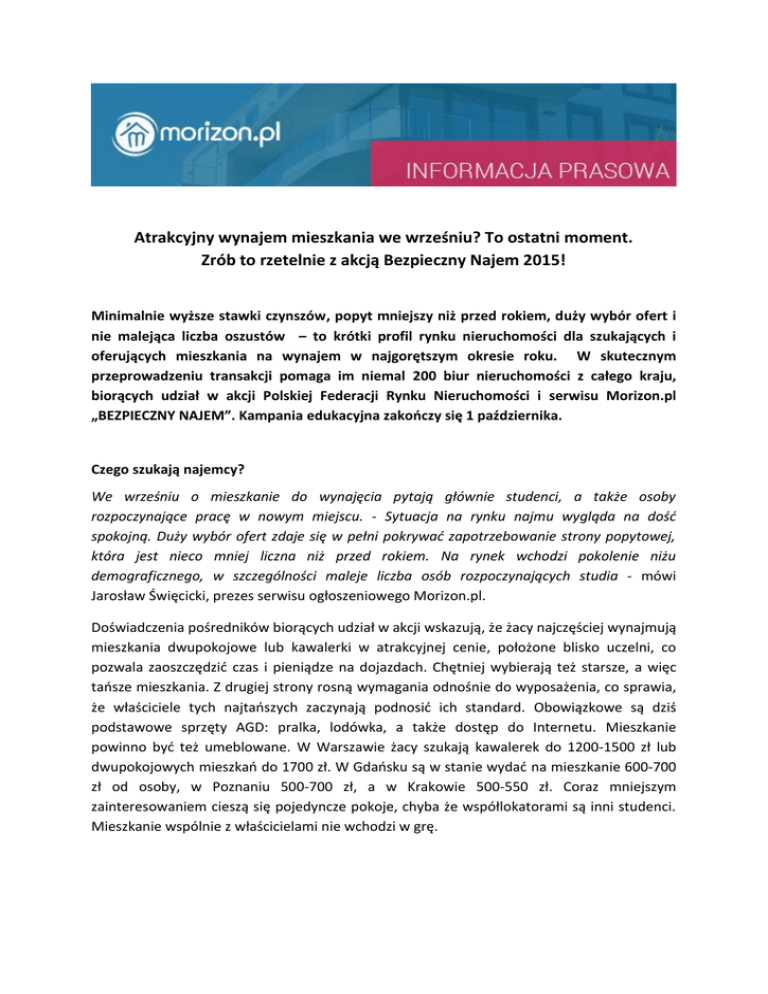 morizon.pl

INFORMACJA PRASOWA

Atrakcyjny wynajem mieszkania we wrześniu? To ostatni moment.
Zrób to rzetelnie z akcją Bezpieczny Najem 2015!

Minimalnie wyższe stawki czynszów, popyt mniejszy niż przed rokiem, duży wybór ofert i nie malejąca liczba oszustów – to krótki profil rynku nieruchomości dla szukających i oferujących mieszkania na wynajem w najgorętszym okresie roku. W skutecznym przeprowadzeniu transakcji pomaga im niemal 200 biur nieruchomości z całego kraju, biorących udział w akcji Polskiej Federacji Rynku Nieruchomości i serwisu Morizon.pl „BEZPIECZNY NAJEM”. Kampania edukacyjna zakończy się 1 października.

Czego szukają najemcy?

We wrześniu o mieszkanie do wynajęcia pytają głównie studenci, a także osoby rozpoczynające pracę w nowym miejscu. - Sytuacja na rynku najmu wygląda na dość spokojną. Duży wybór ofert zdaje się w pełni pokrywać zapotrzebowanie strony popytowej, która jest nieco mniej liczna niż przed rokiem. Na rynek wchodzi pokolenie niżu demograficznego, w szczególności maleje liczba osób rozpoczynających studia - mówi Jarosław Święcicki, prezes serwisu ogłoszeniowego Morizon.pl.

Doświadczenia pośredników biorących udział w akcji wskazują, że żacy najczęściej wynajmują mieszkania dwupokojowe lub kawalerki w atrakcyjnej cenie, położone blisko uczelni, co pozwala zaoszczędzić czas i pieniądze na dojazdach. Chętniej wybierają też starsze, a więc tańsze mieszkania. Z drugiej strony rosną wymagania odnośnie do wyposażenia, co sprawia, że właściciele tych najtańszych zaczynają podnosić ich standard. Obowiązkowe są dziś podstawowe sprzęty AGD: pralka, lodówka, a także dostęp do Internetu. Mieszkanie powinno być też umeblowane. W Warszawie żacy szukają kawalerek do 1200-1500 zł lub dwupokojowych mieszkań do 1700 zł. W Gdańsku są w stanie wydać na mieszkanie 600-700 zł od osoby, w Poznaniu 500-700 zł, a w Krakowie 500-550 zł. Coraz mniejszym zainteresowaniem cieszą się pojedyncze pokoje, chyba że współlokatorami są inni studenci. Mieszkanie wspólnie z właścicielami nie wchodzi w grę.